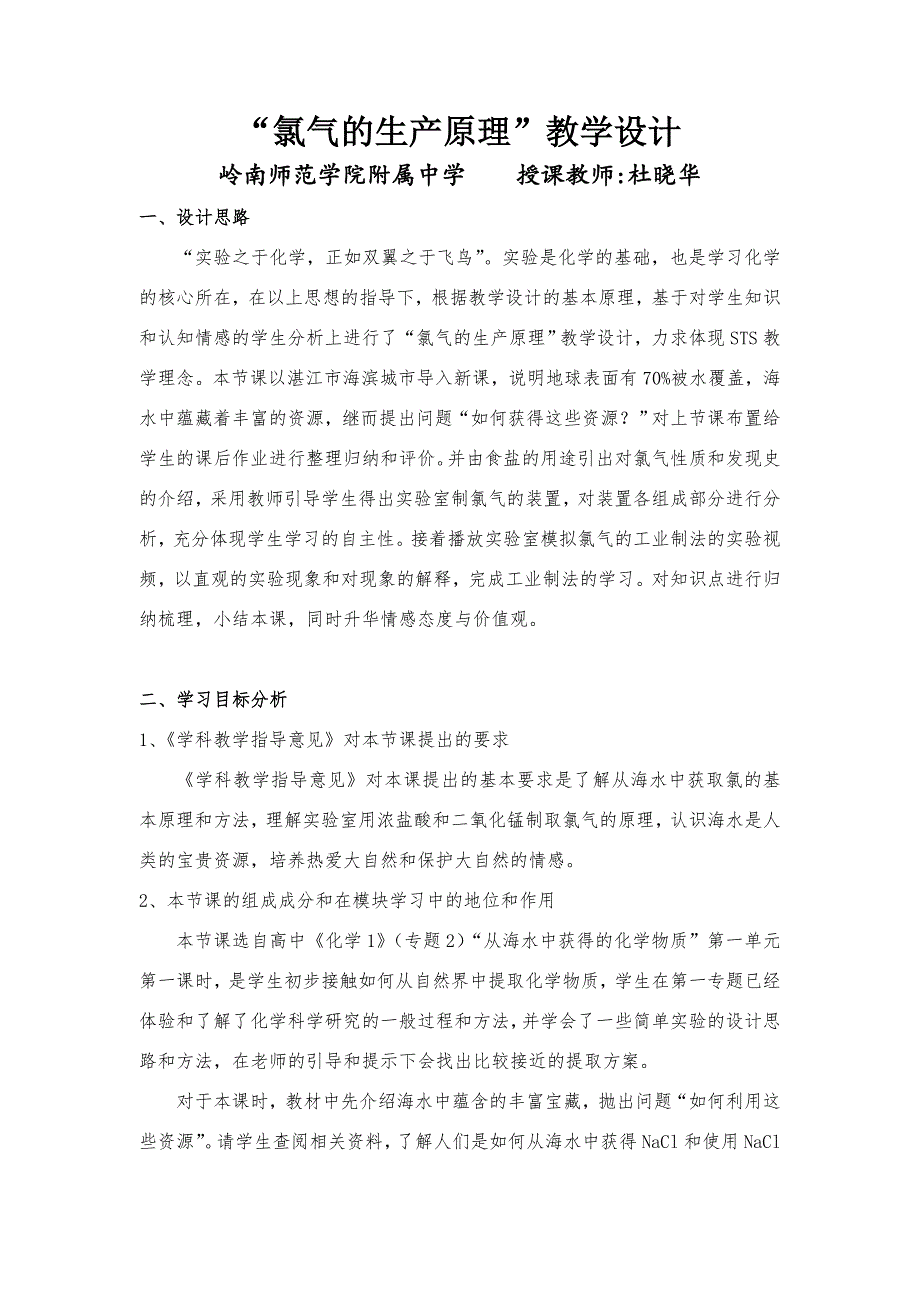 “氯气的生产原理”教学设计

岭南师范学院附属中学　　授课教师:杜晓华

一、设计思路

“实验之于化学，正如双翼之于飞鸟”。实验是化学的基础，也是学习化学的核心所在，在以上思想的指导下，根据教学设计的基本原理，基于对学生知识和认知情感的学生分析上进行了“氯气的生产原理”教学设计，力求体现STS教学理念。本节课以湛江市海滨城市导入新课，说明地球表面有70%被水覆盖，海水中蕴藏着丰富的资源，继而提出问题“如何获得这些资源？”对上节课布置给学生的课后作业进行整理归纳和评价。并由食盐的用途引出对氯气性质和发现史的介绍，采用教师引导学生得出实验室制氯气的装置，对装置各组成部分进行分析，充分体现学生学习的自主性。接着播放实验室模拟氯气的工业制法的实验视频，以直观的实验现象和对现象的解释，完成工业制法的学习。对知识点进行归纳梳理，小结本课，同时升华情感态度与价值观。

二、学习目标分析

1、《学科教学指导意见》对本节课提出的要求

《学科教学指导意见》对本课提出的基本要求是了解从海水中获取氯的基本原理和方法，理解实验室用浓盐酸和二氧化锰制取氯气的原理，认识海水是人类的宝贵资源，培养热爱大自然和保护大自然的情感。

2、本节课的组成成分和在模块学习中的地位和作用

本节课选自高中《化学1》(专题2)“从海水中获得的化学物质”第一单元第一课时，是学生初步接触如何从自然界中提取化学物质，学生在第一专题已经体验和了解了化学科学研究的一般过程和方法，并学会了一些简单实验的设计思路和方法，在老师的引导和提示下会找出比较接近的提取方案。

对于本课时，教材中先介绍海水中蕴含的丰富宝藏，抛出问题“如何利用这些资源”。请学生查阅相关资料，了解人们是如何从海水中获得NaCl和使用NaCl